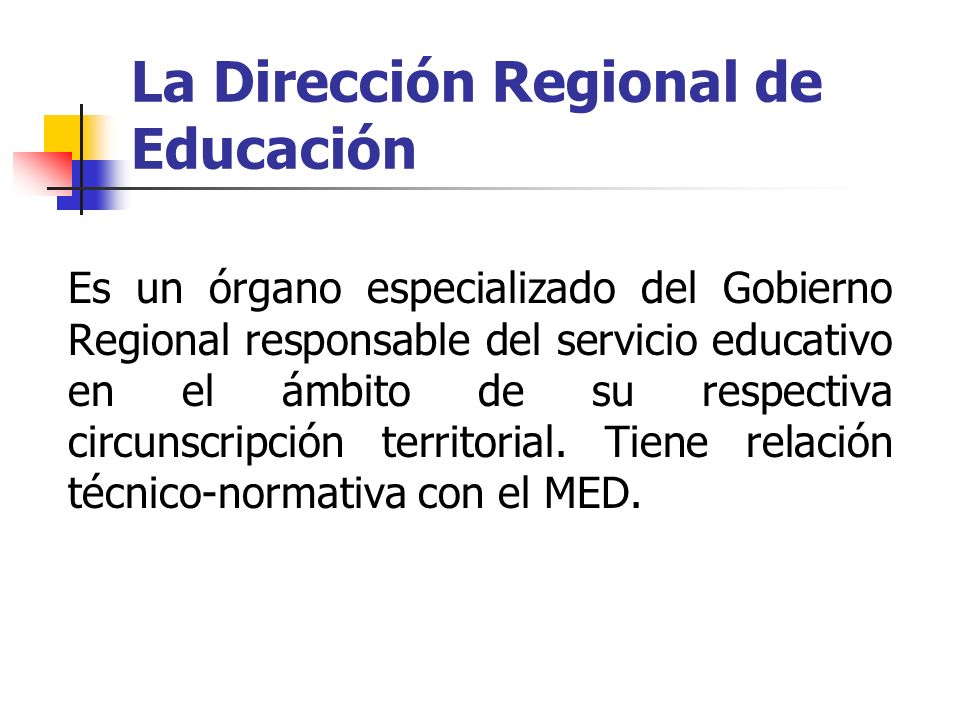 La Dirección Regional de Educación

Es un órgano especializado del Gobierno Regional responsable del servicio educativo en el ámbito de su respectiva circunscripción territorial. Tiene relación técnico-normativa con el MED.